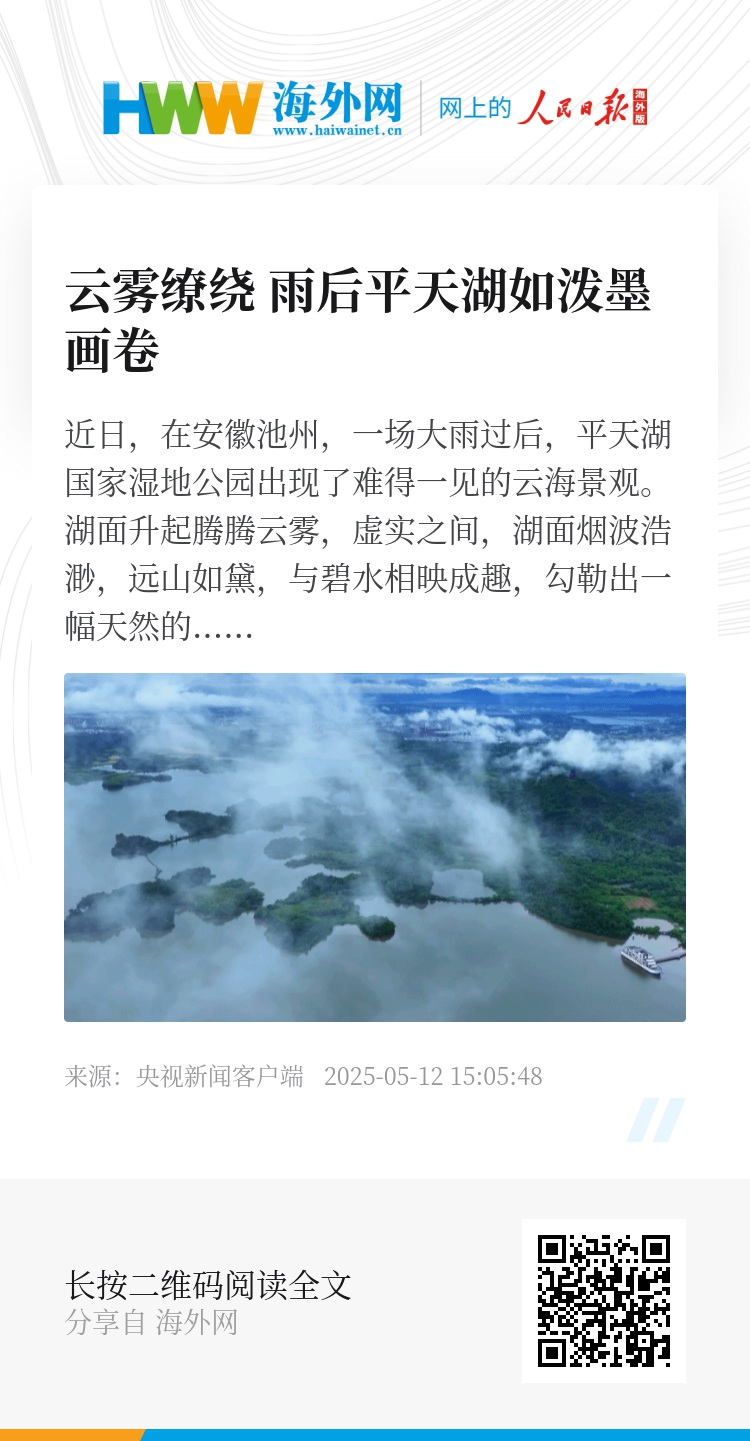 HWW 海外网
www.haiwainet.cn

网上的 人民日报 海外版

云雾缭绕 雨后平天湖如泼墨画卷

近日，在安徽池州，一场大雨过后，平天湖国家湿地公园出现了难得一见的云海景观。湖面升起腾腾云雾，虚实之间，湖面烟波浩渺，远山如黛，与碧水相映成趣，勾勒出一幅天然的......

来源：央视新闻客户端 2025-05-12 15:05:48

长按二维码阅读全文
分享自 海外网